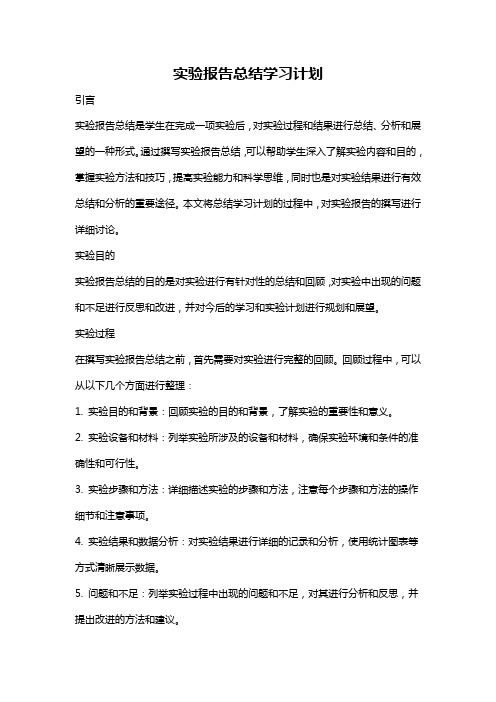 实验报告总结学习计划

引言

实验报告总结是学生在完成一项实验后，对实验过程和结果进行总结、分析和展望的一种形式。通过撰写实验报告总结，可以帮助学生深入了解实验内容和目的，掌握实验方法和技巧，提高实验能力和科学思维，同时也是对实验结果进行有效总结和分析的重要途径。本文将总结学习计划的过程中，对实验报告的撰写进行详细讨论。

实验目的

实验报告总结的目的是对实验进行有针对性的总结和回顾，对实验中出现的问题和不足进行反思和改进，并对今后的学习和实验计划进行规划和展望。

实验过程

在撰写实验报告总结之前，首先需要对实验进行完整的回顾。回顾过程中，可以从以下几个方面进行整理：

1. 实验目的和背景：回顾实验的目的和背景，了解实验的重要性和意义。

2. 实验设备和材料：列举实验所涉及的设备和材料，确保实验环境和条件的准确性和可行性。

3. 实验步骤和方法：详细描述实验的步骤和方法，注意每个步骤和方法的操作细节和注意事项。

4. 实验结果和数据分析：对实验结果进行详细的记录和分析，使用统计图表等方式清晰展示数据。

5. 问题和不足：列举实验过程中出现的问题和不足，对其进行分析和反思，并提出改进的方法和建议。